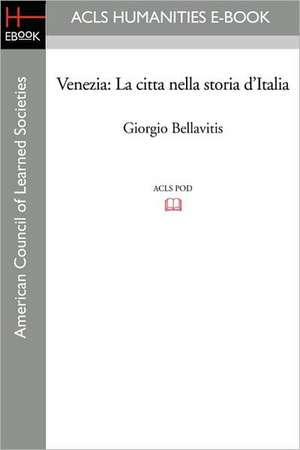 H
EBOOK

ACLS HUMANITIES E-BOOK

American Council of Learned Societies

Venezia: La citta nella storia d'Italia

Giorgio Bellavitis

ACLS POD